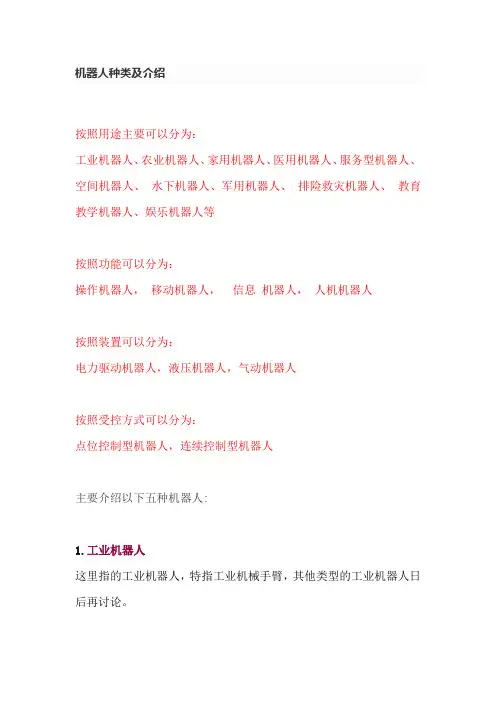 机器人种类及介绍

按照用途主要可以分为:

工业机器人、农业机器人、家用机器人、医用机器人、服务型机器人、空间机器人、 水下机器人、军用机器人、 排险救灾机器人、 教育教学机器人、娱乐机器人等

按照功能可以分为:

操作机器人, 移动机器人, 信息 机器人, 人机机器人

按照装置可以分为:

电力驱动机器人，液压机器人，气动机器人

按照受控方式可以分为:

点位控制型机器人，连续控制型机器人

主要介绍以下五种机器人:

1. 工业机器人

这里指的工业机器人，特指工业机械手臂，其他类型的工业机器人日后再讨论。